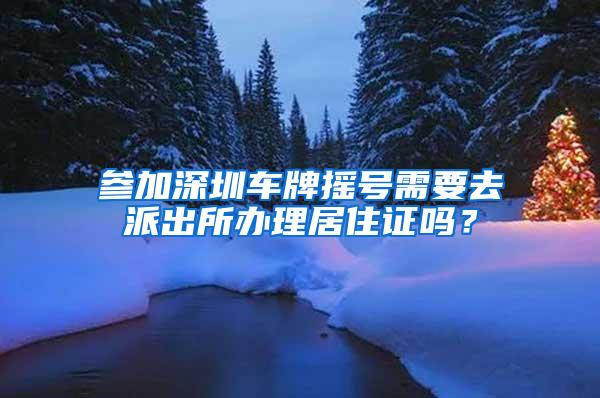 参加深圳车牌摇号需要去派出所办理居住证吗？